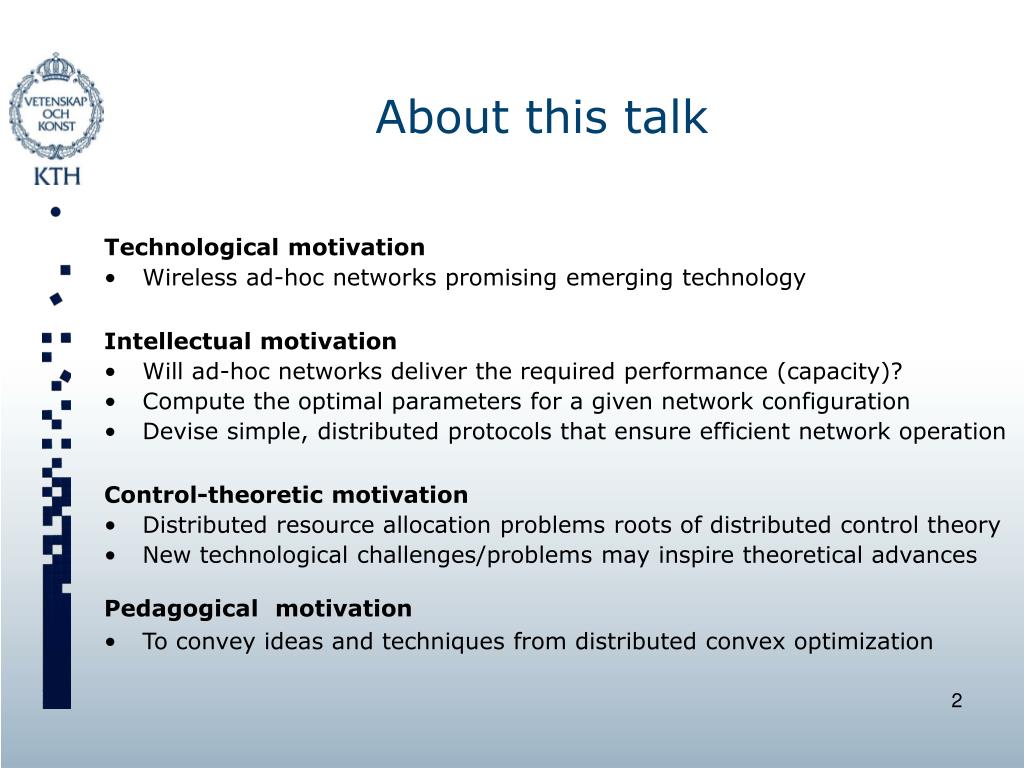 VETENSKAP OCH KONST

KTH

About this talk

Technological motivation
• Wireless ad-hoc networks promising emerging technology

Intellectual motivation
• Will ad-hoc networks deliver the required performance (capacity)?
• Compute the optimal parameters for a given network configuration
• Devise simple, distributed protocols that ensure efficient network operation

Control-theoretic motivation
• Distributed resource allocation problems roots of distributed control theory
• New technological challenges/problems may inspire theoretical advances

Pedagogical motivation
• To convey ideas and techniques from distributed convex optimization

2